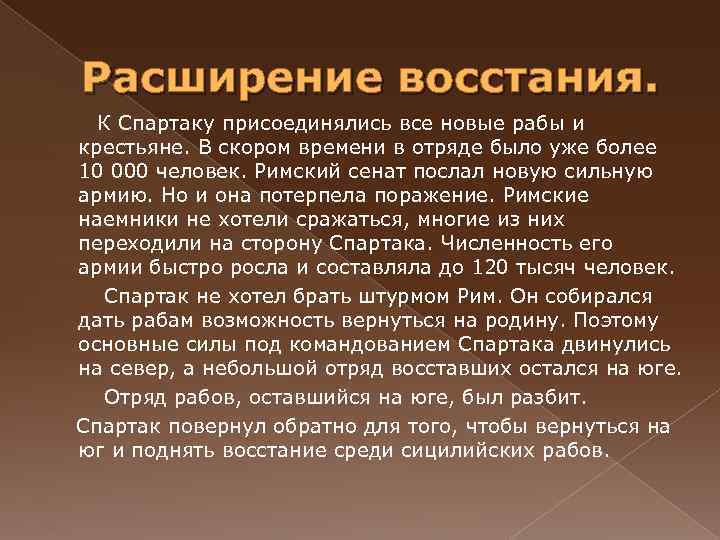 Расширение восстания.

К Спартаку присоединялись все новые рабы и крестьяне. В скором времени в отряде было уже более 10 000 человек. Римский сенат послал новую сильную армию. Но и она потерпела поражение. Римские наемники не хотели сражаться, многие из них переходили на сторону Спартака. Численность его армии быстро росла и составляла до 120 тысяч человек.

Спартак не хотел брать штурмом Рим. Он собирался дать рабам возможность вернуться на родину. Поэтому основные силы под командованием Спартака двинулись на север, а небольшой отряд восставших остался на юге.

Отряд рабов, оставшийся на юге, был разбит.

Спартак повернул обратно для того, чтобы вернуться на юг и поднять восстание среди сицилийских рабов.